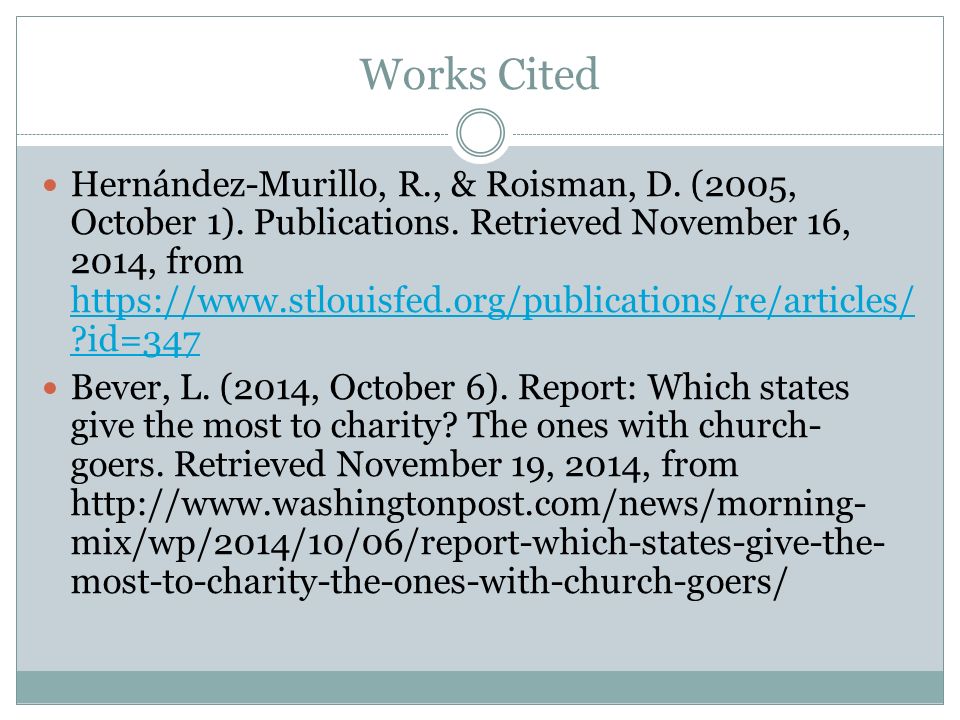 Works Cited

Hernández-Murillo, R., & Roisman, D. (2005, October 1). Publications. Retrieved November 16, 2014, from https://www.stlouisfed.org/publications/re/articles/?id=347

Bever, L. (2014, October 6). Report: Which states give the most to charity? The ones with church-goers. Retrieved November 19, 2014, from http://www.washingtonpost.com/news/morning-mix/wp/2014/10/06/report-which-states-give-the-most-to-charity-the-ones-with-church-goers/